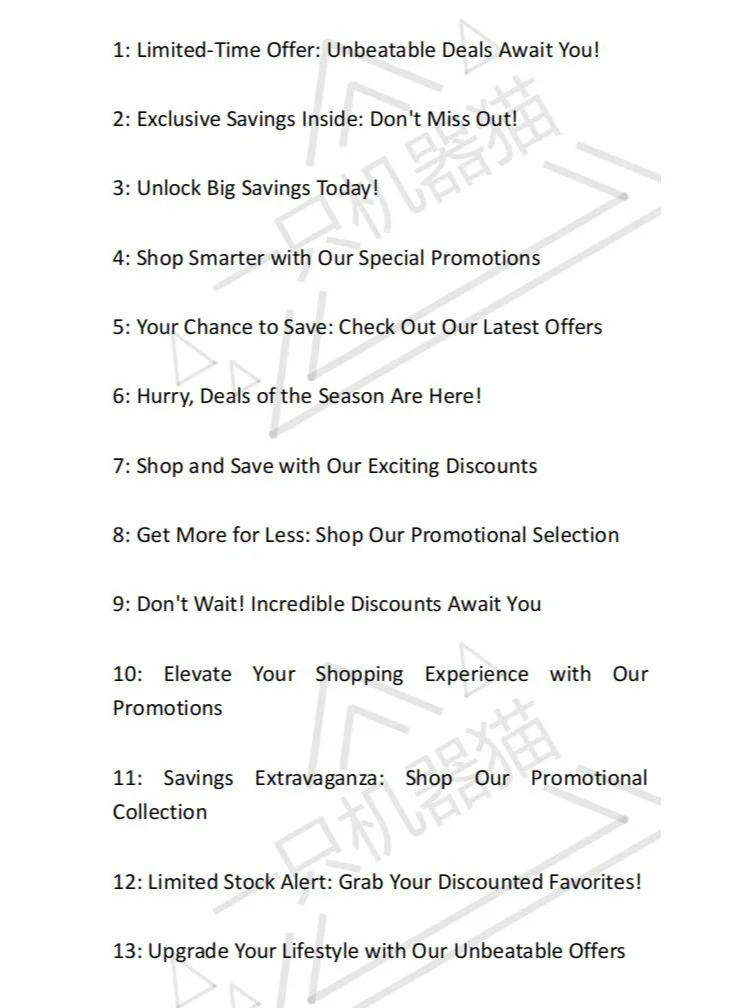 1: Limited-Time Offer: Unbeatable Deals Await You!

2: Exclusive Savings Inside: Don't Miss Out!

3: Unlock Big Savings Today!

4: Shop Smarter with Our Special Promotions

5: Your Chance to Save: Check Out Our Latest Offers

6: Hurry, Deals of the Season Are Here!

7: Shop and Save with Our Exciting Discounts

8: Get More for Less: Shop Our Promotional Selection

9: Don't Wait! Incredible Discounts Await You

10: Elevate Your Shopping Experience with Our Promotions

11: Savings Extravaganza: Shop Our Promotional Collection

12: Limited Stock Alert: Grab Your Discounted Favorites!

13: Upgrade Your Lifestyle with Our Unbeatable Offers

一只机器猫

一只机器猫